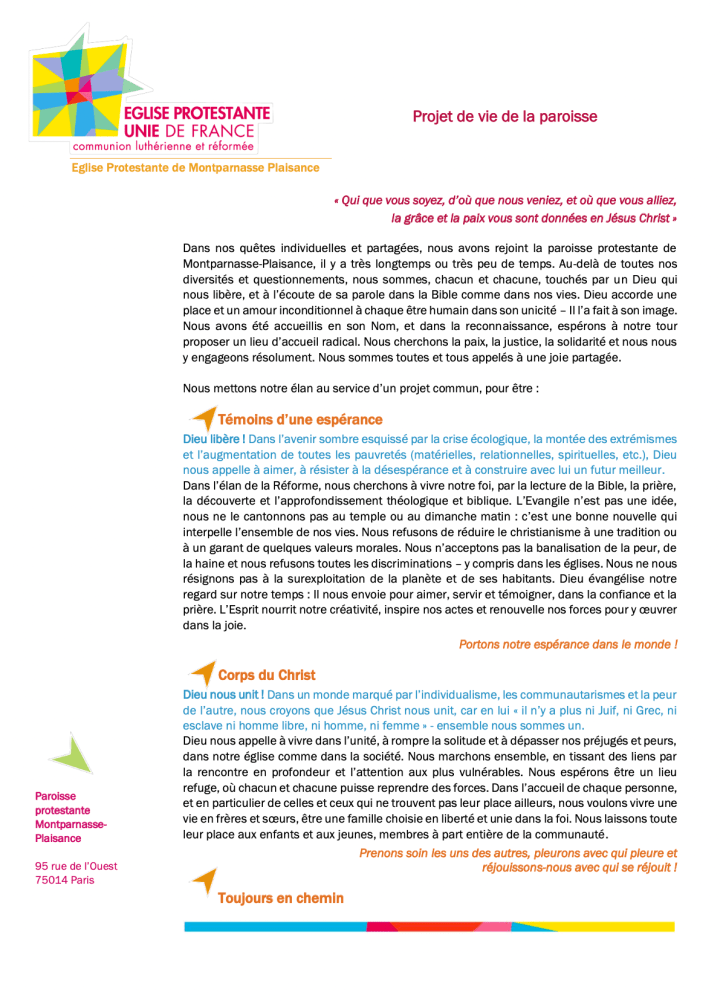 EGLISE PROTESTANTE UNIE DE FRANCE
communion luthérienne et réformée

Eglise Protestante de Montparnasse Plaisance

Projet de vie de la paroisse

« Qui que vous soyez, d'où que nous veniez, et où que vous alliez, la grâce et la paix vous sont données en Jésus Christ »

Dans nos quêtes individuelles et partagées, nous avons rejoint la paroisse protestante de Montparnasse-Plaisance, il y a très longtemps ou très peu de temps. Au-delà de toutes nos diversités et questionnements, nous sommes, chacun et chacune, touchés par un Dieu qui nous libère, et à l'écoute de sa parole dans la Bible comme dans nos vies. Dieu accorde une place et un amour inconditionnel à chaque être humain dans son unicité – Il l'a fait à son image. Nous avons été accueillis en son Nom, et dans la reconnaissance, espérons à notre tour proposer un lieu d'accueil radical. Nous cherchons la paix, la justice, la solidarité et nous nous y engageons résolument. Nous sommes toutes et tous appelés à une joie partagée.

Nous mettons notre élan au service d'un projet commun, pour être :

Témoins d'une espérance

Dieu libère ! Dans l'avenir sombre esquissé par la crise écologique, la montée des extrémismes et l'augmentation de toutes les pauvretés (matérielles, relationnelles, spirituelles, etc.), Dieu nous appelle à aimer, à résister à la désespérance et à construire avec lui un futur meilleur.
Dans l'élan de la Réforme, nous cherchons à vivre notre foi, par la lecture de la Bible, la prière, la découverte et l'approfondissement théologique et biblique. L'Evangile n'est pas une idée, nous ne le cantonnons pas au temple ou au dimanche matin : c'est une bonne nouvelle qui interpelle l'ensemble de nos vies. Nous refusons de réduire le christianisme à une tradition ou à un garant de quelques valeurs morales. Nous n'acceptons pas la banalisation de la peur, de la haine et nous refusons toutes les discriminations – y compris dans les églises. Nous ne nous résignons pas à la surexploitation de la planète et de ses habitants. Dieu évangélise notre regard sur notre temps : Il nous envoie pour aimer, servir et témoigner, dans la confiance et la prière. L'Esprit nourrit notre créativité, inspire nos actes et renouvelle nos forces pour y œuvrer dans la joie.

Portons notre espérance dans le monde !

Corps du Christ

Dieu nous unit ! Dans un monde marqué par l'individualisme, les communautarismes et la peur de l'autre, nous croyons que Jésus Christ nous unit, car en lui « il n'y a plus ni Juif, ni Grec, ni esclave ni homme libre, ni homme, ni femme » - ensemble nous sommes un.
Dieu nous appelle à vivre dans l'unité, à rompre la solitude et à dépasser nos préjugés et peurs, dans notre église comme dans la société. Nous marchons ensemble, en tissant des liens par la rencontre en profondeur et l'attention aux plus vulnérables. Nous espérons être un lieu refuge, où chacun et chacune puisse reprendre des forces. Dans l'accueil de chaque personne, et en particulier de celles et ceux qui ne trouvent pas leur place ailleurs, nous voulons vivre une vie en frères et sœurs, être une famille choisie en liberté et unie dans la foi. Nous laissons toute leur place aux enfants et aux jeunes, membres à part entière de la communauté.

Prenons soin les uns des autres, pleurons avec qui pleure et réjouissons-nous avec qui se réjouit !

Toujours en chemin

Paroisse protestante Montparnasse-Plaisance

95 rue de l'Ouest
75014 Paris